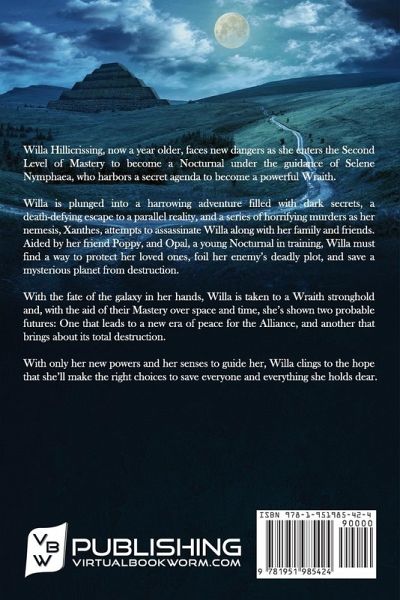 Willa Hillicrissing, now a year older, faces new dangers as she enters the Second Level of Mastery to become a Nocturnal under the guidance of Selene Nymphaea, who harbors a secret agenda to become a powerful Wraith.

Willa is plunged into a harrowing adventure filled with dark secrets, a death-defying escape to a parallel reality, and a series of horrifying murders as her nemesis, Xanthes, attempts to assassinate Willa along with her family and friends. Aided by her friend Poppy, and Opal, a young Nocturnal in training, Willa must find a way to protect her loved ones, foil her enemy's deadly plot, and save a mysterious planet from destruction.

With the fate of the galaxy in her hands, Willa is taken to a Wraith stronghold and, with the aid of their Mastery over space and time, she's shown two probable futures: One that leads to a new era of peace for the Alliance, and another that brings about its total destruction.

With only her new powers and her senses to guide her, Willa clings to the hope that she'll make the right choices to save everyone and everything she holds dear.

VBW
PUBLISHING
VIRTUALBOOKWORM.COM

ISBN 978-1-951985-42-4
90000
9 781951 985424